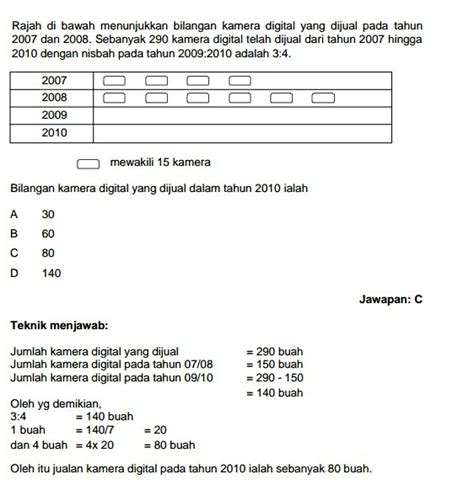 Rajah di bawah menunjukkan bilangan kamera digital yang dijual pada tahun 2007 dan 2008. Sebanyak 290 kamera digital telah dijual dari tahun 2007 hingga 2010 dengan nisbah pada tahun 2009:2010 adalah 3:4.

| 2007 | |
|---|---|
| 2008 | |
| 2009 | |
| 2010 | |

mewakili 15 kamera

Bilangan kamera digital yang dijual dalam tahun 2010 ialah

A 30
B 60
C 80
D 140

Jawapan: C

Teknik menjawab:

Jumlah kamera digital yang dijual = 290 buah
Jumlah kamera digital pada tahun 07/08 = 150 buah
Jumlah kamera digital pada tahun 09/10 = 290 - 150
= 140 buah
Oleh yg demikian,
3:4 = 140 buah
1 buah = 140/7 = 20
dan 4 buah = 4x 20 = 80 buah

Oleh itu jualan kamera digital pada tahun 2010 ialah sebanyak 80 buah.